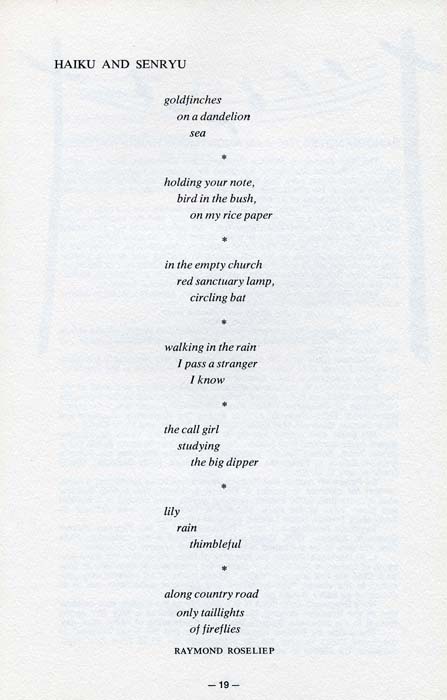 HAIKU AND SENRYU

goldfinches
on a dandelion
sea

*

holding your note,
bird in the bush,
on my rice paper

*

in the empty church
red sanctuary lamp,
circling bat

*

walking in the rain
I pass a stranger
I know

*

the call girl
studying
the big dipper

*

lily
rain
thimbleful

*

along country road
only taillights
of fireflies

RAYMOND ROSELIEP

— 19 —